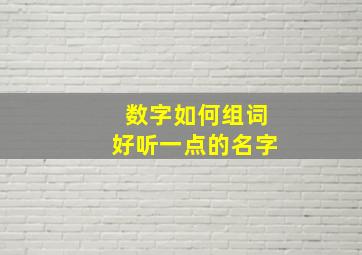 数字如何组词
好听一点的名字